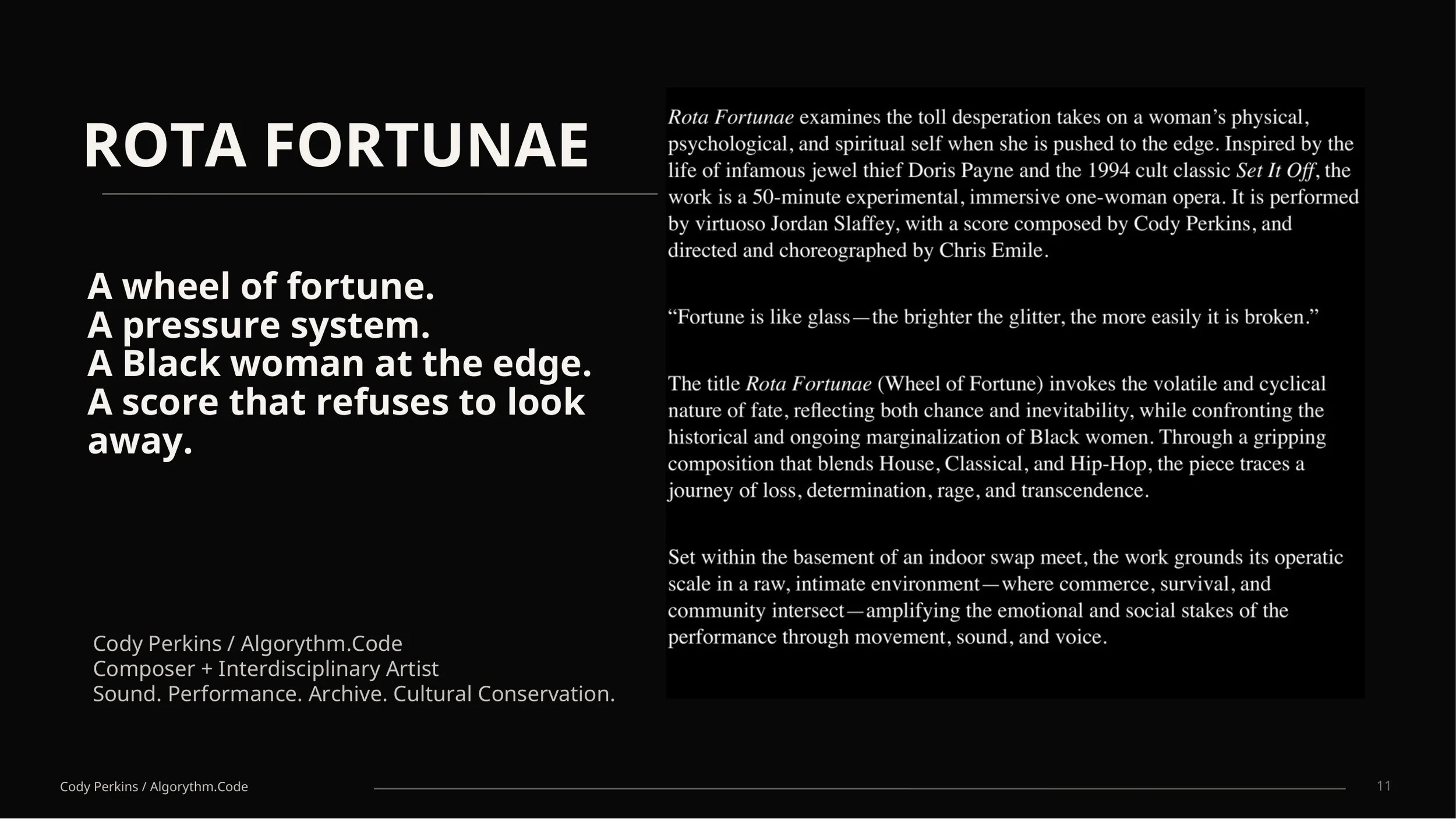 ROTA FORTUNAE

A wheel of fortune.
A pressure system.
A Black woman at the edge.
A score that refuses to look away.

Cody Perkins / Algorythm.Code
Composer + Interdisciplinary Artist
Sound. Performance. Archive. Cultural Conservation.

Rota Fortunae examines the toll desperation takes on a woman's physical, psychological, and spiritual self when she is pushed to the edge. Inspired by the life of infamous jewel thief Doris Payne and the 1994 cult classic Set It Off, the work is a 50-minute experimental, immersive one-woman opera. It is performed by virtuoso Jordan Slaffey, with a score composed by Cody Perkins, and directed and choreographed by Chris Emile.

"Fortune is like glass—the brighter the glitter, the more easily it is broken."

The title Rota Fortunae (Wheel of Fortune) invokes the volatile and cyclical nature of fate, reflecting both chance and inevitability, while confronting the historical and ongoing marginalization of Black women. Through a gripping composition that blends House, Classical, and Hip-Hop, the piece traces a journey of loss, determination, rage, and transcendence.

Set within the basement of an indoor swap meet, the work grounds its operatic scale in a raw, intimate environment—where commerce, survival, and community intersect—amplifying the emotional and social stakes of the performance through movement, sound, and voice.

Cody Perkins / Algorythm.Code

11